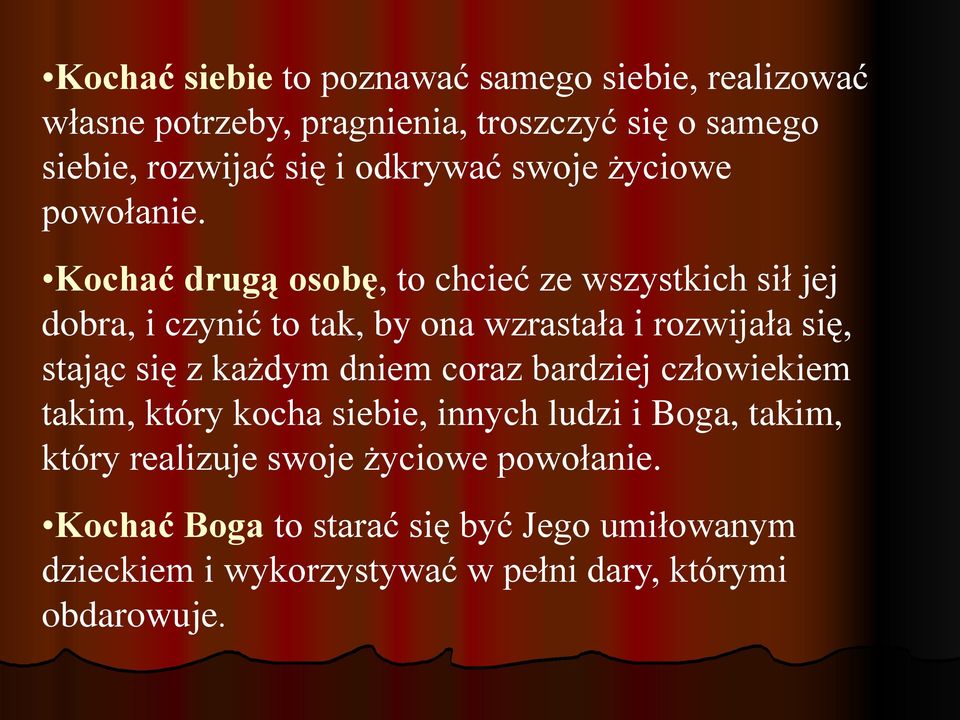 •Kochać siebie to poznawać samego siebie, realizować własne potrzeby, pragnienia, troszczyć się o samego siebie, rozwijać się i odkrywać swoje życiowe powołanie.

•Kochać drugą osobę, to chcieć ze wszystkich sił jej dobra, i czynić to tak, by ona wzrastała i rozwijała się, stając się z każdym dniem coraz bardziej człowiekiem takim, który kocha siebie, innych ludzi i Boga, takim, który realizuje swoje życiowe powołanie.

•Kochać Boga to starać się być Jego umiłowanym dzieckiem i wykorzystywać w pełni dary, którymi obdarowuje.